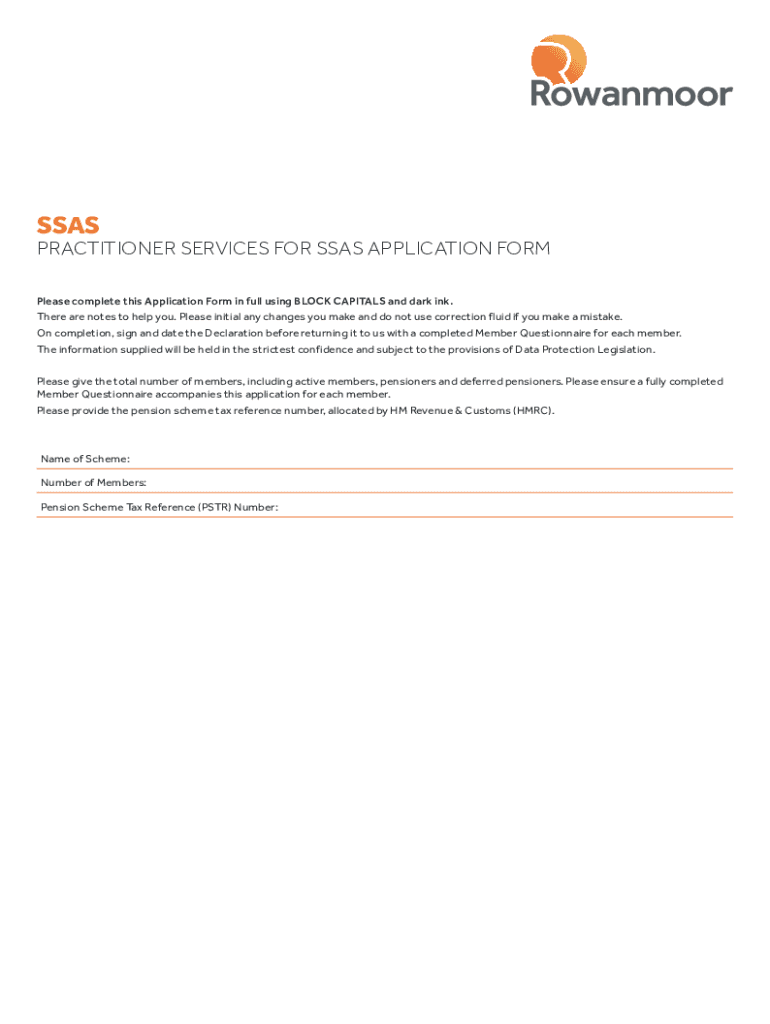 Rowanmoor

SSAS

PRACTITIONER SERVICES FOR SSAS APPLICATION FORM

Please complete this Application Form in full using BLOCK CAPITALS and dark ink.
There are notes to help you. Please initial any changes you make and do not use correction fluid if you make a mistake.
On completion, sign and date the Declaration before returning it to us with a completed Member Questionnaire for each member.
The information supplied will be held in the strictest confidence and subject to the provisions of Data Protection Legislation.

Please give the total number of members, including active members, pensioners and deferred pensioners. Please ensure a fully completed Member Questionnaire accompanies this application for each member.
Please provide the pension scheme tax reference number, allocated by HM Revenue & Customs (HMRC).

Name of Scheme:

Number of Members:

Pension Scheme Tax Reference (PSTR) Number: